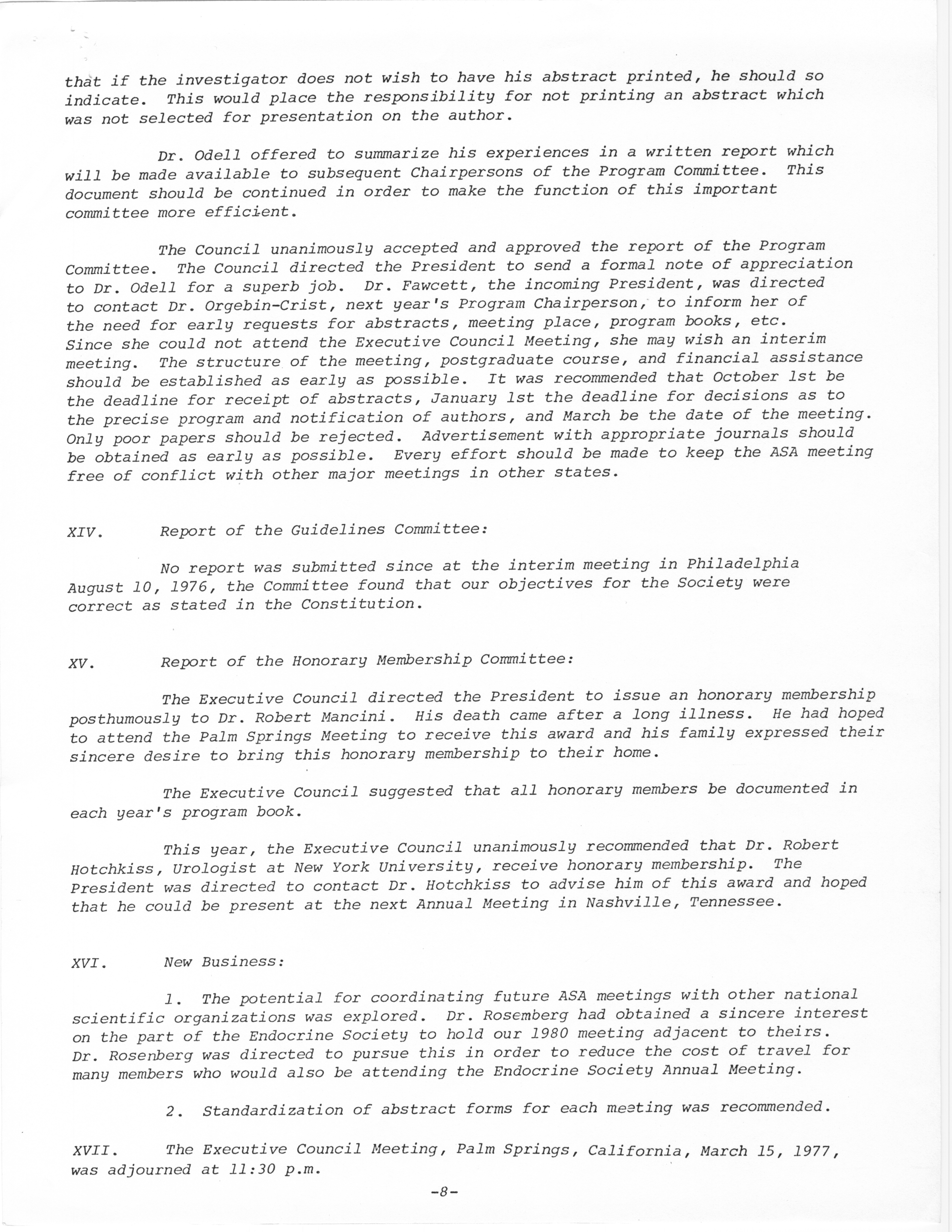 that if the investigator does not wish to have his abstract printed, he should so indicate. This would place the responsibility for not printing an abstract which was not selected for presentation on the author.

Dr. Odell offered to summarize his experiences in a written report which will be made available to subsequent Chairpersons of the Program Committee. This document should be continued in order to make the function of this important committee more efficient.

The Council unanimously accepted and approved the report of the Program Committee. The Council directed the President to send a formal note of appreciation to Dr. Odell for a superb job. Dr. Fawcett, the incoming President, was directed to contact Dr. Orgebin-Crist, next year's Program Chairperson, to inform her of the need for early requests for abstracts, meeting place, program books, etc. Since she could not attend the Executive Council Meeting, she may wish an interim meeting. The structure of the meeting, postgraduate course, and financial assistance should be established as early as possible. It was recommended that October 1st be the deadline for receipt of abstracts, January 1st the deadline for decisions as to the precise program and notification of authors, and March be the date of the meeting. Only poor papers should be rejected. Advertisement with appropriate journals should be obtained as early as possible. Every effort should be made to keep the ASA meeting free of conflict with other major meetings in other states.

XIV. Report of the Guidelines Committee:

No report was submitted since at the interim meeting in Philadelphia August 10, 1976, the Committee found that our objectives for the Society were correct as stated in the Constitution.

XV. Report of the Honorary Membership Committee:

The Executive Council directed the President to issue an honorary membership posthumously to Dr. Robert Mancini. His death came after a long illness. He had hoped to attend the Palm Springs Meeting to receive this award and his family expressed their sincere desire to bring this honorary membership to their home.

The Executive Council suggested that all honorary members be documented in each year's program book.

This year, the Executive Council unanimously recommended that Dr. Robert Hotchkiss, Urologist at New York University, receive honorary membership. The President was directed to contact Dr. Hotchkiss to advise him of this award and hoped that he could be present at the next Annual Meeting in Nashville, Tennessee.

XVI. New Business:

1. The potential for coordinating future ASA meetings with other national scientific organizations was explored. Dr. Rosemberg had obtained a sincere interest on the part of the Endocrine Society to hold our 1980 meeting adjacent to theirs. Dr. Rosenberg was directed to pursue this in order to reduce the cost of travel for many members who would also be attending the Endocrine Society Annual Meeting.

2. Standardization of abstract forms for each meeting was recommended.

XVII. The Executive Council Meeting, Palm Springs, California, March 15, 1977, was adjourned at 11:30 p.m.

-8-